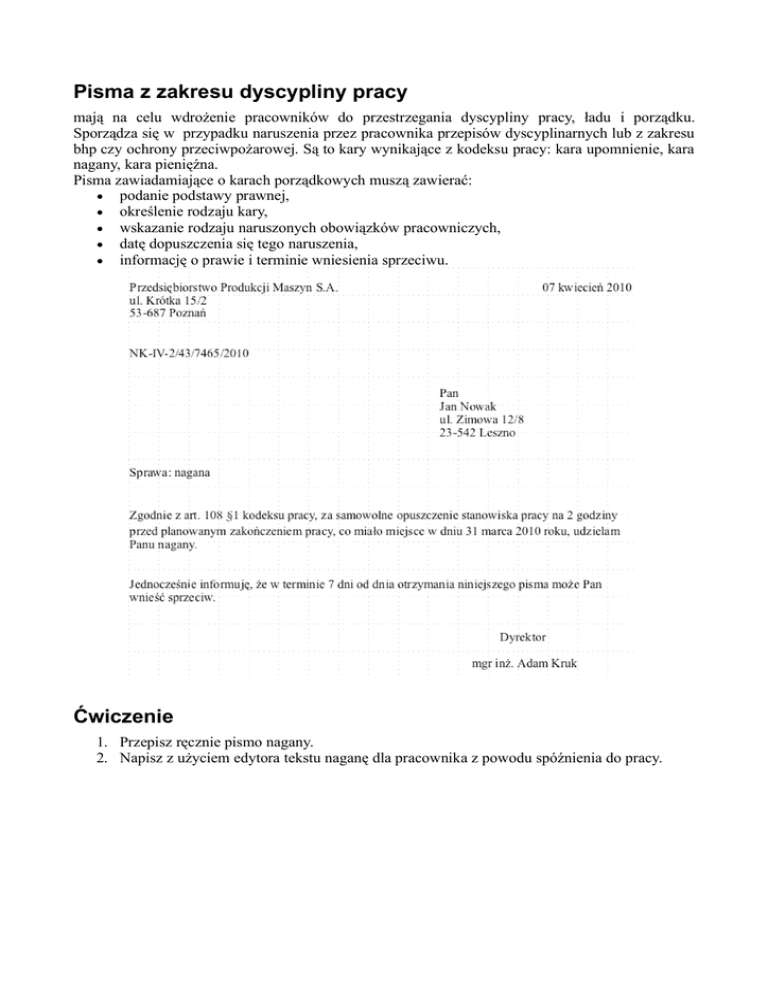 Pisma z zakresu dyscypliny pracy

mają na celu wdrożenie pracowników do przestrzegania dyscypliny pracy, ładu i porządku. Sporządza się w przypadku naruszenia przez pracownika przepisów dyscyplinarnych lub z zakresu bhp czy ochrony przeciwpożarowej. Są to kary wynikające z kodeksu pracy: kara upomnienie, kara nagany, kara pieniężna.
Pisma zawiadamiające o karach porządkowych muszą zawierać:
• podanie podstawy prawnej,
• określenie rodzaju kary,
• wskazanie rodzaju naruszonych obowiązków pracowniczych,
• datę dopuszczenia się tego naruszenia,
• informację o prawie i terminie wniesienia sprzeciwu.

Przedsiębiorstwo Produkcji Maszyn S.A.
ul. Krótka 15/2
53-687 Poznań

07 kwiecień 2010

NK-IV-2/43/7465/2010

Pan
Jan Nowak
ul. Zimowa 12/8
23-542 Leszno

Sprawa: nagana

Zgodnie z art. 108 §1 kodeksu pracy, za samowolne opuszczenie stanowiska pracy na 2 godziny przed planowanym zakończeniem pracy, co miało miejsce w dniu 31 marca 2010 roku, udzielam Panu nagany.

Jednocześnie informuję, że w terminie 7 dni od dnia otrzymania niniejszego pisma może Pan wnieść sprzeciw.

Dyrektor

mgr inż. Adam Kruk

Ćwiczenie

1. Przepisz ręcznie pismo nagany.
2. Napisz z użyciem edytora tekstu naganę dla pracownika z powodu spóźnienia do pracy.